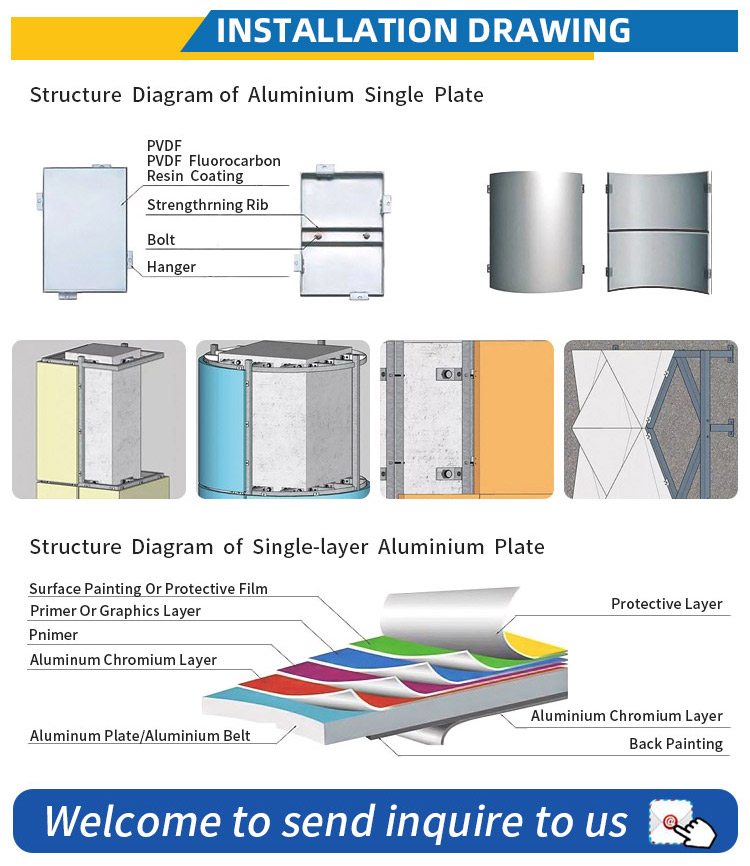 INSTALLATION DRAWING

Structure Diagram of Aluminium Single Plate

PVDF
PVDF Fluorocarbon
Resin Coating

Strengthrning Rib

Bolt

Hanger

Structure Diagram of Single-layer Aluminium Plate

Surface Painting Or Protective Film

Primer Or Graphics Layer

Pnimer

Aluminum Chromium Layer

Aluminum Plate/Aluminium Belt

Protective Layer

Aluminium Chromium Layer

Back Painting

Welcome to send inquire to us